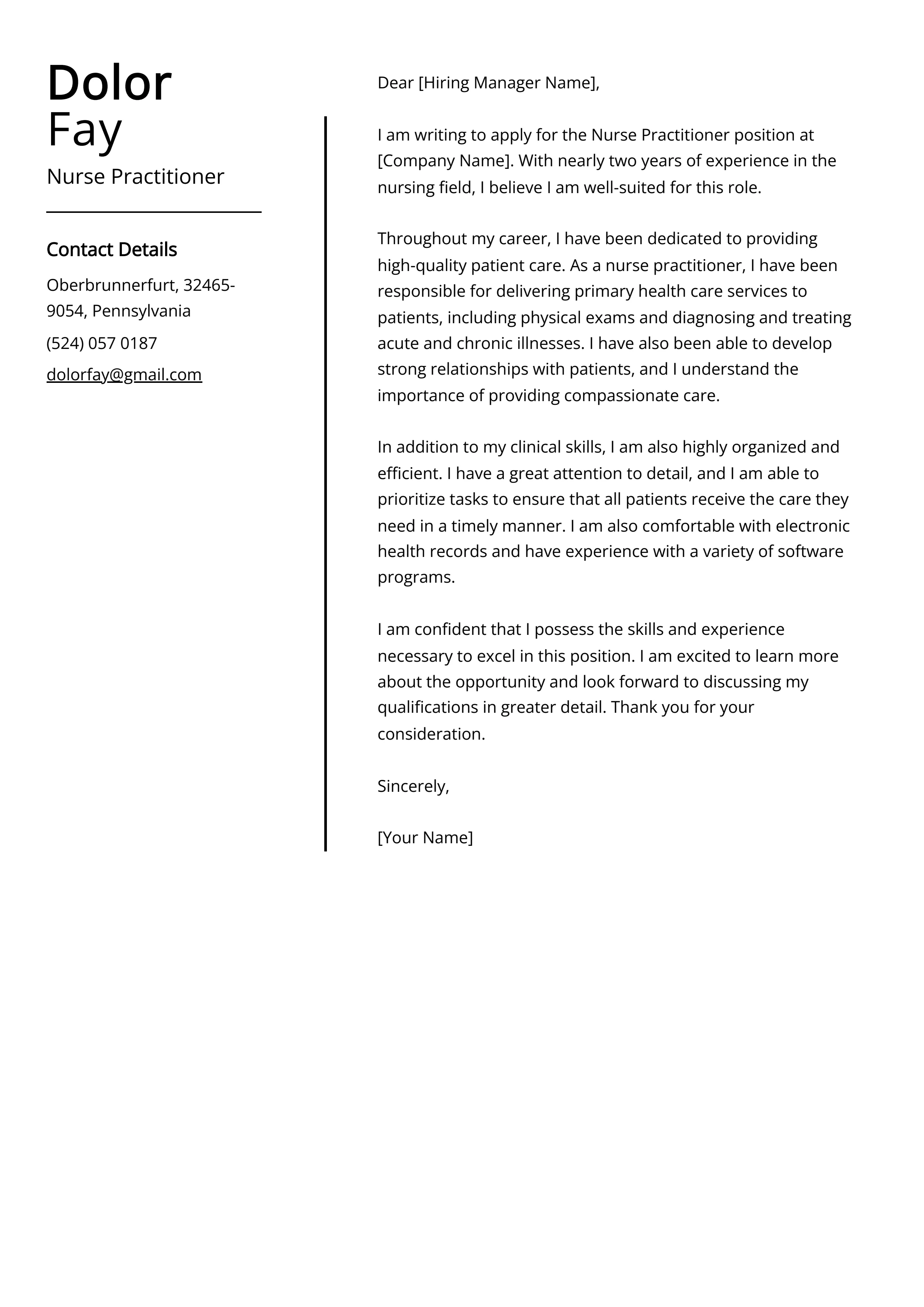 Dolor
Fay

Nurse Practitioner

Contact Details

Oberbrunnerfurt, 32465-9054, Pennsylvania

(524) 057 0187

dolorfay@gmail.com

Dear [Hiring Manager Name],

I am writing to apply for the Nurse Practitioner position at [Company Name]. With nearly two years of experience in the nursing field, I believe I am well-suited for this role.

Throughout my career, I have been dedicated to providing high-quality patient care. As a nurse practitioner, I have been responsible for delivering primary health care services to patients, including physical exams and diagnosing and treating acute and chronic illnesses. I have also been able to develop strong relationships with patients, and I understand the importance of providing compassionate care.

In addition to my clinical skills, I am also highly organized and efficient. I have a great attention to detail, and I am able to prioritize tasks to ensure that all patients receive the care they need in a timely manner. I am also comfortable with electronic health records and have experience with a variety of software programs.

I am confident that I possess the skills and experience necessary to excel in this position. I am excited to learn more about the opportunity and look forward to discussing my qualifications in greater detail. Thank you for your consideration.

Sincerely,

[Your Name]